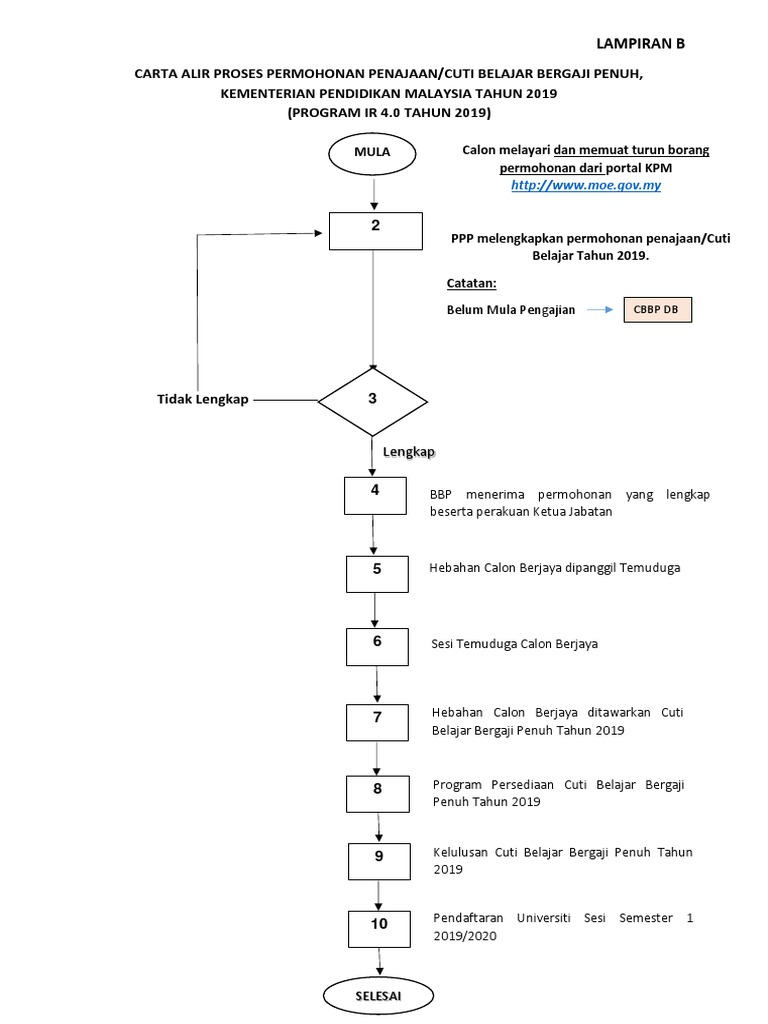 LAMPIRAN B

CARTA ALIR PROSES PERMOHONAN PENAJAAN/CUTI BELAJAR BERGAJI PENUH, KEMENTERIAN PENDIDIKAN MALAYSIA TAHUN 2019 (PROGRAM IR 4.0 TAHUN 2019)

MULA

Calon melayari dan memuat turun borang permohonan dari portal KPM http://www.moe.gov.my

2

PPP melengkapkan permohonan penajaan/Cuti Belajar Tahun 2019.

Catatan:

Belum Mula Pengajian

CBBP DB

Tidak Lengkap

3

Lengkap

4

BBP menerima permohonan yang lengkap beserta perakuan Ketua Jabatan

5

Hebahan Calon Berjaya dipanggil Temuduga

6

Sesi Temuduga Calon Berjaya

7

Hebahan Calon Berjaya ditawarkan Cuti Belajar Bergaji Penuh Tahun 2019

8

Program Persediaan Cuti Belajar Bergaji Penuh Tahun 2019

9

Kelulusan Cuti Belajar Bergaji Penuh Tahun 2019

10

Pendaftaran Universiti Sesi Semester 1 2019/2020

SELESAI